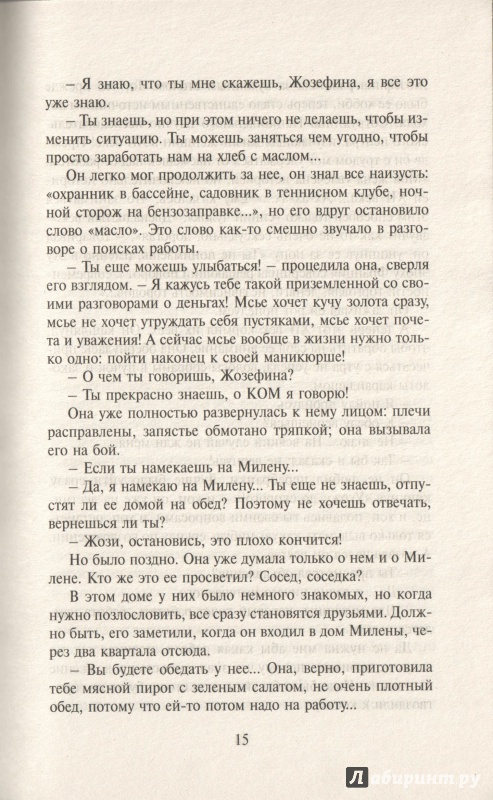 – Я знаю, что ты мне скажешь, Жозефина, я все это уже знаю.

– Ты знаешь, но при этом ничего не делаешь, чтобы изменить ситуацию. Ты можешь заняться чем угодно, чтобы просто заработать нам на хлеб с маслом.

Он легко мог продолжить за нее, он знал все наизусть: «охранник в бассейне, садовник в теннисном клубе, ночной сторож на бензозаправке...», но его вдруг остановило слово «масло». Это слово как-то смешно звучало в разговоре о поисках работы.

– Ты еще можешь улыбаться! – процедила она, сверля его взглядом. – Я кажусь тебе такой приземленной со своими разговорами о деньгах! Мсье хочет кучу золота сразу, мсье не хочет утруждать себя пустяками, мсье хочет почета и уважения! А сейчас мсье вообще в жизни нужно только одно: пойти наконец к своей маникюрше!

– О чем ты говоришь, Жозефина?

– Ты прекрасно знаешь, о КОМ я говорю!

Она уже полностью развернулась к нему лицом: плечи расправлены, запястье обмотано тряпкой; она вызывала его на бой.

– Если ты намекаешь на Милену...

– Да, я намекаю на Милену... Ты еще не знаешь, отпустят ли ее домой на обед? Поэтому не хочешь отвечать, вернешься ли ты?

– Жози, остановись, это плохо кончится!

Но было поздно. Она уже думала только о нем и о Милене. Кто же это ее просветил? Сосед, соседка?

В этом доме у них было немного знакомых, но когда нужно позлословить, все сразу становятся друзьями. Должно быть, его заметили, когда он входил в дом Милены, через два квартала отсюда.

– Вы будете обедать у нее... Она, верно, приготовила тебе мясной пирог с зеленым салатом, не очень плотный обед, потому что ей-то потом надо на работу...

15

Лабиринт.ру